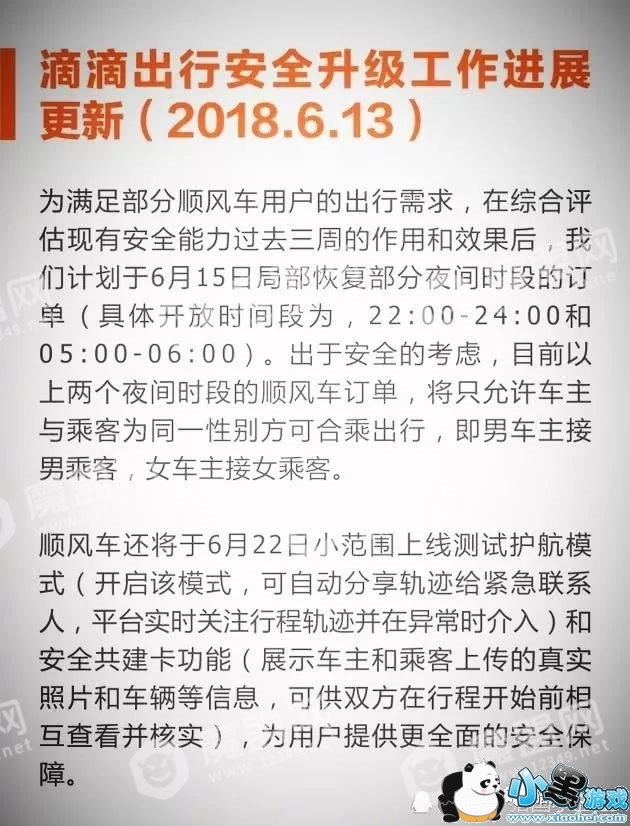 滴滴出行安全升级工作进展更新（2018.6.13）

为满足部分顺风车用户的出行需求，在综合评估现有安全能力过去三周的作用和效果后，我们计划于6月15日局部恢复部分夜间时段的订单（具体开放时间段为，22:00-24:00和05:00-06:00）。出于安全的考虑，目前以上两个夜间时段的顺风车订单，将只允许车主与乘客为同一性别方可合乘出行，即男车主接男乘客，女车主接女乘客。

顺风车还将于6月22日小范围上线测试护航模式（开启该模式，可自动分享轨迹给紧急联系人，平台实时关注行程轨迹并在异常时介入）和安全共建卡功能（展示车主和乘客上传的真实照片和车辆等信息，可供双方在行程开始前相互查看并核实），为用户提供更全面的安全保障。

小黑游戏
www.xiaohei.com